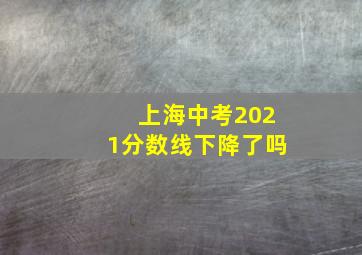 上海中考2021分数线下降了吗